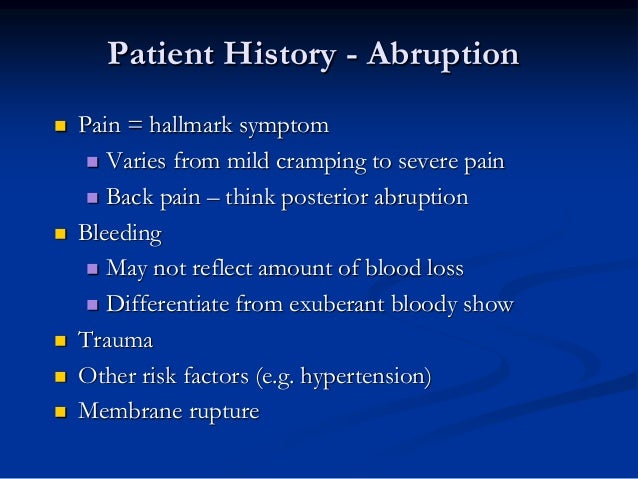 Patient History - Abruption

- Pain = hallmark symptom
  - Varies from mild cramping to severe pain
  - Back pain – think posterior abruption
- Bleeding
  - May not reflect amount of blood loss
  - Differentiate from exuberant bloody show
- Trauma
- Other risk factors (e.g. hypertension)
- Membrane rupture